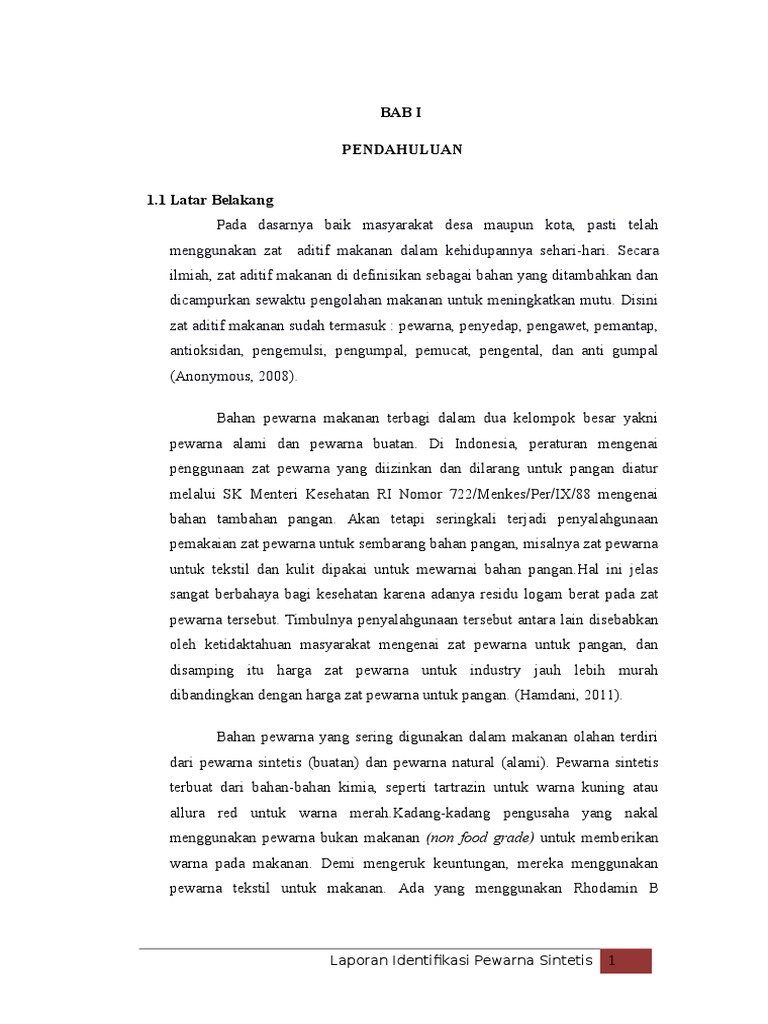 BAB I

PENDAHULUAN

1.1 Latar Belakang

Pada dasarnya baik masyarakat desa maupun kota, pasti telah menggunakan zat aditif makanan dalam kehidupannya sehari-hari. Secara ilmiah, zat aditif makanan di definisikan sebagai bahan yang ditambahkan dan dicampurkan sewaktu pengolahan makanan untuk meningkatkan mutu. Disini zat aditif makanan sudah termasuk : pewarna, penyedap, pengawet, pemantap, antioksidan, pengemulsi, pengumpal, pemucat, pengental, dan anti gumpal (Anonymous, 2008).

Bahan pewarna makanan terbagi dalam dua kelompok besar yakni pewarna alami dan pewarna buatan. Di Indonesia, peraturan mengenai penggunaan zat pewarna yang diizinkan dan dilarang untuk pangan diatur melalui SK Menteri Kesehatan RI Nomor 722/Menkes/Per/IX/88 mengenai bahan tambahan pangan. Akan tetapi seringkali terjadi penyalahgunaan pemakaian zat pewarna untuk sembarang bahan pangan, misalnya zat pewarna untuk tekstil dan kulit dipakai untuk mewarnai bahan pangan.Hal ini jelas sangat berbahaya bagi kesehatan karena adanya residu logam berat pada zat pewarna tersebut. Timbulnya penyalahgunaan tersebut antara lain disebabkan oleh ketidaktahuan masyarakat mengenai zat pewarna untuk pangan, dan disamping itu harga zat pewarna untuk industry jauh lebih murah dibandingkan dengan harga zat pewarna untuk pangan. (Hamdani, 2011).

Bahan pewarna yang sering digunakan dalam makanan olahan terdiri dari pewarna sintetis (buatan) dan pewarna natural (alami). Pewarna sintetis terbuat dari bahan-bahan kimia, seperti tartrazin untuk warna kuning atau allura red untuk warna merah.Kadang-kadang pengusaha yang nakal menggunakan pewarna bukan makanan (non food grade) untuk memberikan warna pada makanan. Demi mengeruk keuntungan, mereka menggunakan pewarna tekstil untuk makanan. Ada yang menggunakan Rhodamin B

Laporan Identifikasi Pewarna Sintetis 1